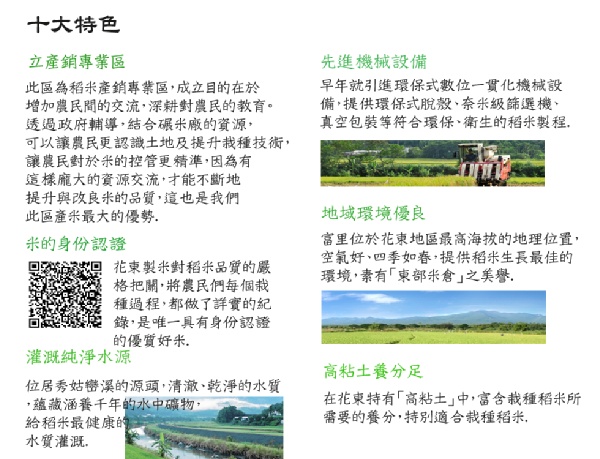 十大特色

立產銷專業區

此區為稻米產銷專業區,成立目的在於增加農民間的交流,深耕對農民的教育。透過政府輔導,結合碾米廠的資源,可以讓農民更認識土地及提升栽種技術,讓農民對於米的控管更精準,因為有這樣龐大的資源交流,才能不斷地提升與改良米的品質,這也是我們此區產米最大的優勢.

米的身份認證

花東製米對稻米品質的嚴格把關,將農民們每個栽種過程,都做了詳實的紀錄,是唯一具有身份認證的優質好米.

灌溉純淨水源

位居秀姑巒溪的源頭,清澈、乾淨的水質,蘊藏涵養千年的水中礦物,給稻米最健康的水質灌溉.

先進機械設備

早年就引進環保式數位一貫化機械設備,提供環保式脫殼、奈米級篩選機、真空包裝等符合環保、衛生的稻米製程.

地域環境優良

富里位於花東地區最高海拔的地理位置,空氣好、四季如春,提供稻米生長最佳的環境,素有「東部米倉」之美譽.

高粘土養分足

在花東特有「高粘土」中,富含栽種稻米所需要的養分,特別適合栽種稻米.